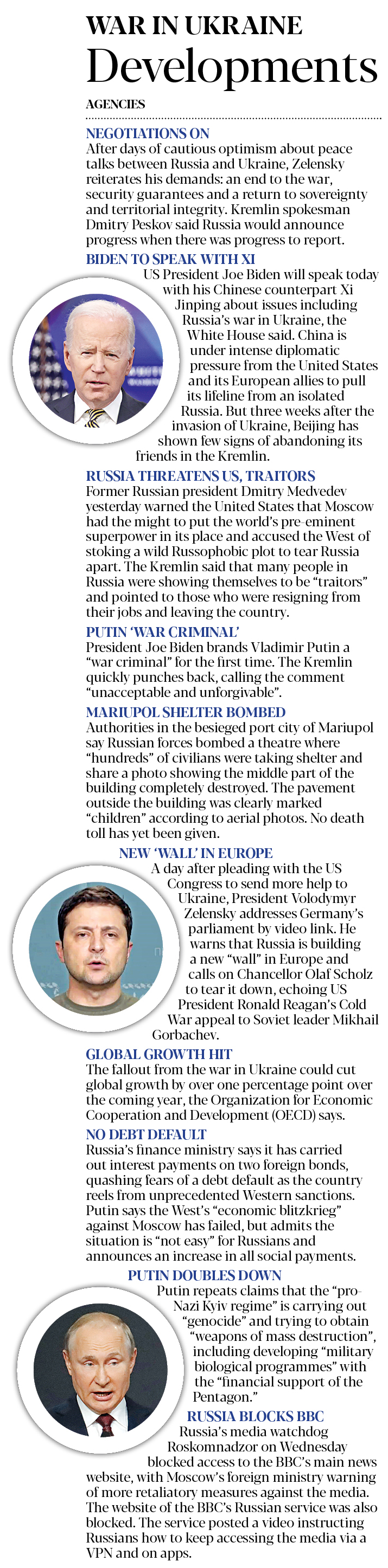 WAR IN UKRAINE
Developments

AGENCIES

NEGOTIATIONS ON
After days of cautious optimism about peace talks between Russia and Ukraine, Zelensky reiterates his demands: an end to the war, security guarantees and a return to sovereignty and territorial integrity. Kremlin spokesman Dmitry Peskov said Russia would announce progress when there was progress to report.

BIDEN TO SPEAK WITH XI
US President Joe Biden will speak today with his Chinese counterpart Xi Jinping about issues including Russia's war in Ukraine, the White House said. China is under intense diplomatic pressure from the United States and its European allies to pull its lifeline from an isolated Russia. But three weeks after the invasion of Ukraine, Beijing has shown few signs of abandoning its friends in the Kremlin.

RUSSIA THREATENS US, TRAITORS
Former Russian president Dmitry Medvedev yesterday warned the United States that Moscow had the might to put the world's pre-eminent superpower in its place and accused the West of stoking a wild Russophobic plot to tear Russia apart. The Kremlin said that many people in Russia were showing themselves to be "traitors" and pointed to those who were resigning from their jobs and leaving the country.

PUTIN 'WAR CRIMINAL'
President Joe Biden brands Vladimir Putin a "war criminal" for the first time. The Kremlin quickly punches back, calling the comment "unacceptable and unforgivable".

MARIUPOL SHELTER BOMBED
Authorities in the besieged port city of Mariupol say Russian forces bombed a theatre where "hundreds" of civilians were taking shelter and share a photo showing the middle part of the building completely destroyed. The pavement outside the building was clearly marked "children" according to aerial photos. No death toll has yet been given.

NEW 'WALL' IN EUROPE
A day after pleading with the US Congress to send more help to Ukraine, President Volodymyr Zelensky addresses Germany's parliament by video link. He warns that Russia is building a new "wall" in Europe and calls on Chancellor Olaf Scholz to tear it down, echoing US President Ronald Reagan's Cold War appeal to Soviet leader Mikhail Gorbachev.

GLOBAL GROWTH HIT
The fallout from the war in Ukraine could cut global growth by over one percentage point over the coming year, the Organization for Economic Cooperation and Development (OECD) says.

NO DEBT DEFAULT
Russia's finance ministry says it has carried out interest payments on two foreign bonds, quashing fears of a debt default as the country reels from unprecedented Western sanctions. Putin says the West's "economic blitzkrieg" against Moscow has failed, but admits the situation is "not easy" for Russians and announces an increase in all social payments.

PUTIN DOUBLES DOWN
Putin repeats claims that the "pro-Nazi Kyiv regime" is carrying out "genocide" and trying to obtain "weapons of mass destruction", including developing "military biological programmes" with the "financial support of the Pentagon."

RUSSIA BLOCKS BBC
Russia's media watchdog Roskomnadzor on Wednesday blocked access to the BBC's main news website, with Moscow's foreign ministry warning of more retaliatory measures against the media. The website of the BBC's Russian service was also blocked. The service posted a video instructing Russians how to keep accessing the media via a VPN and on apps.